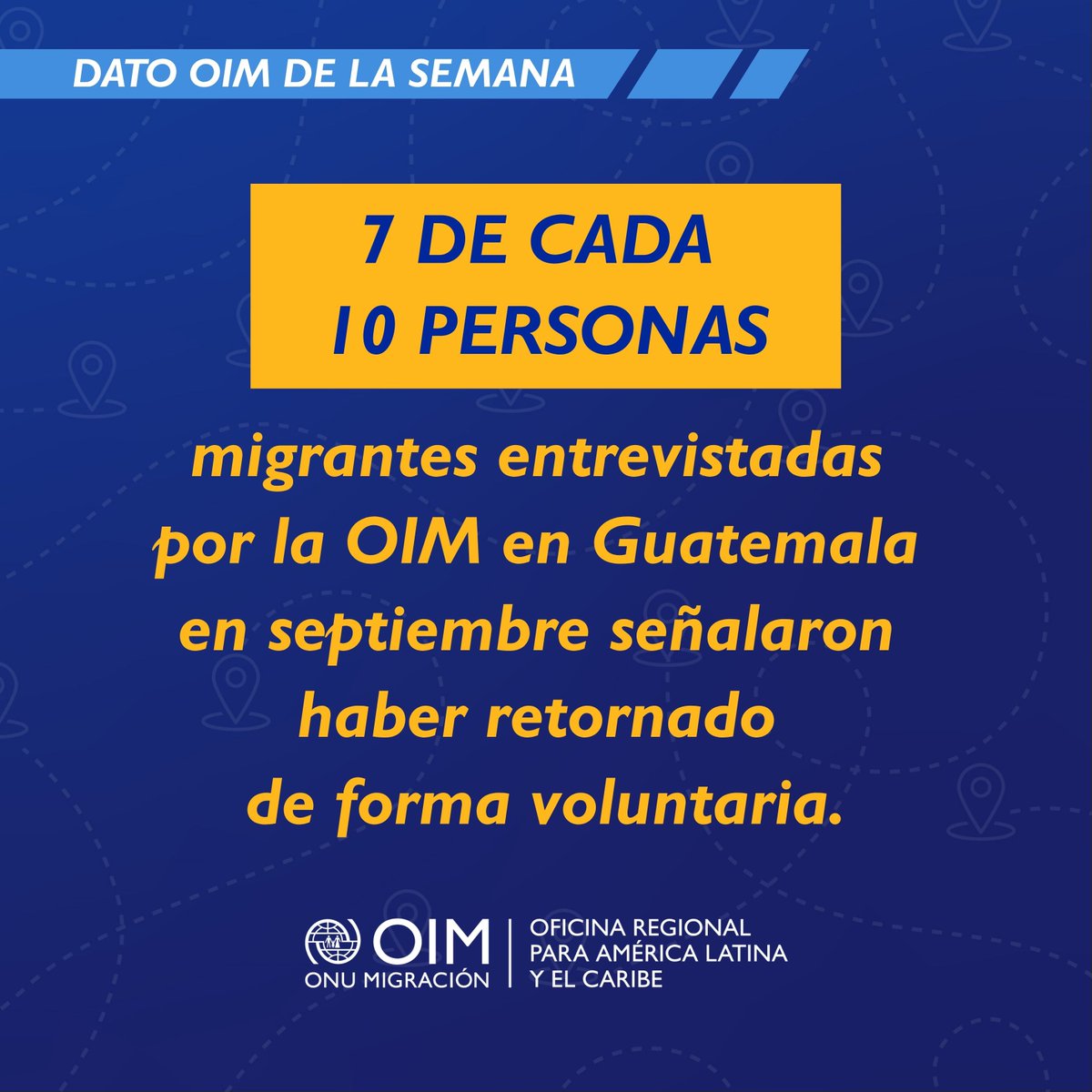 DATO OIM DE LA SEMANA

7 DE CADA
10 PERSONAS

migrantes entrevistadas por la OIM en Guatemala en septiembre señalaron haber retornado de forma voluntaria.

OIM
ONU MIGRACIÓN

OFICINA REGIONAL
PARA AMÉRICA LATINA
Y EL CARIBE